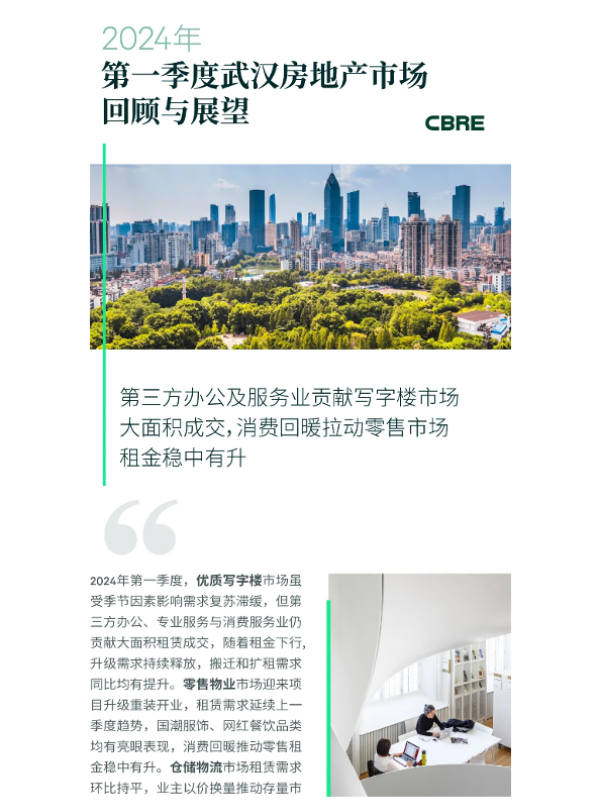 2024年
第一季度武汉房地产市场回顾与展望

CBRE

第三方办公及服务业贡献写字楼市场大面积成交，消费回暖拉动零售市场租金稳中有升

2024年第一季度，优质写字楼市场虽受季节因素影响需求复苏滞缓，但第三方办公、专业服务与消费服务业仍贡献大面积租赁成交，随着租金下行，升级需求持续释放，搬迁和扩租需求同比均有提升。零售物业市场迎来项目升级重装开业，租赁需求延续上一季度趋势，国潮服饰、网红餐饮品类均有亮眼表现，消费回暖推动零售租金稳中有升。仓储物流市场租赁需求环比持平，业主以价换量推动存量市